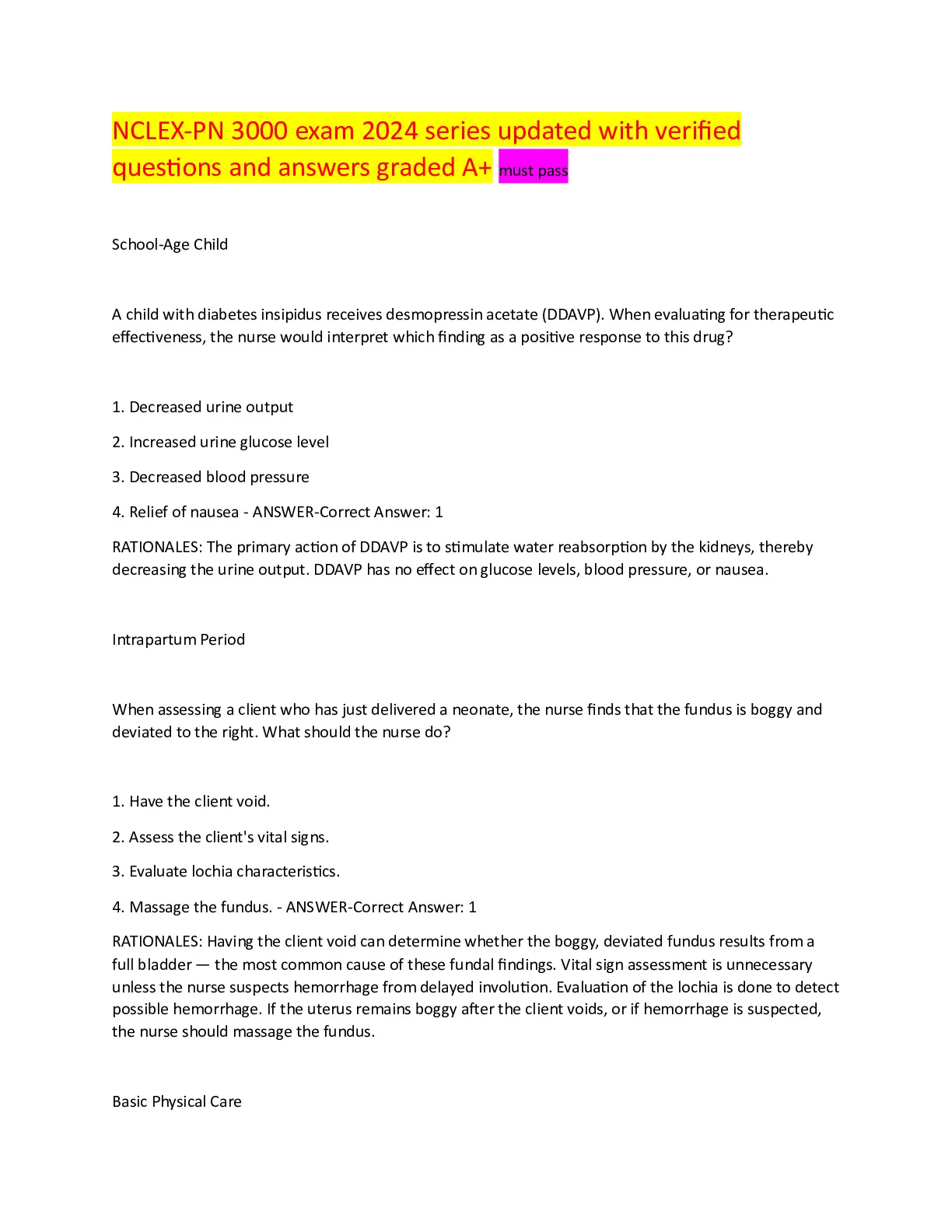 NCLEX-PN 3000 exam 2024 series updated with verified questions and answers graded A+ must pass

School-Age Child

A child with diabetes insipidus receives desmopressin acetate (DDAVP). When evaluating for therapeutic effectiveness, the nurse would interpret which finding as a positive response to this drug?

1. Decreased urine output

2. Increased urine glucose level

3. Decreased blood pressure

4. Relief of nausea - ANSWER-Correct Answer: 1

RATIONALES: The primary action of DDAVP is to stimulate water reabsorption by the kidneys, thereby decreasing the urine output. DDAVP has no effect on glucose levels, blood pressure, or nausea.

Intrapartum Period

When assessing a client who has just delivered a neonate, the nurse finds that the fundus is boggy and deviated to the right. What should the nurse do?

1. Have the client void.

2. Assess the client's vital signs.

3. Evaluate lochia characteristics.

4. Massage the fundus. - ANSWER-Correct Answer: 1

RATIONALES: Having the client void can determine whether the boggy, deviated fundus results from a full bladder — the most common cause of these fundal findings. Vital sign assessment is unnecessary unless the nurse suspects hemorrhage from delayed involution. Evaluation of the lochia is done to detect possible hemorrhage. If the uterus remains boggy after the client voids, or if hemorrhage is suspected, the nurse should massage the fundus.

Basic Physical Care